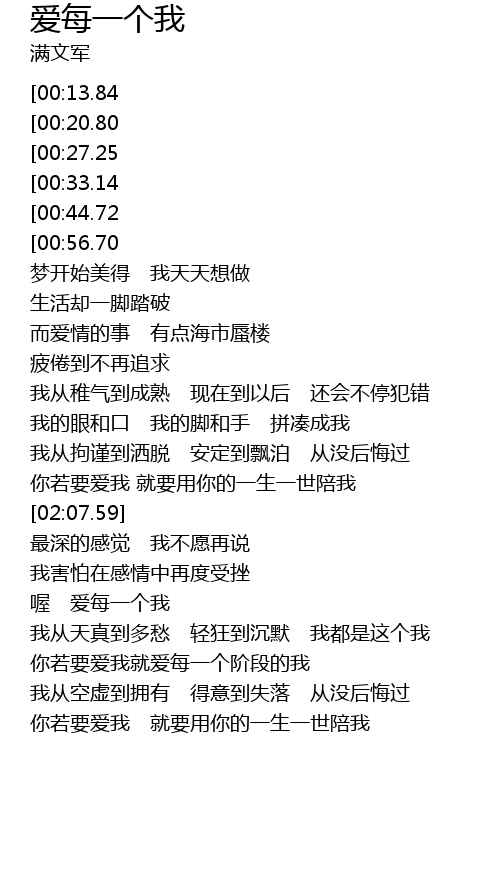 爱每一个我
满文军

[00:13.84
[00:20.80
[00:27.25
[00:33.14
[00:44.72
[00:56.70
梦开始美得 我天天想做
生活却一脚踏破
而爱情的事 有点海市蜃楼
疲倦到不再追求
我从稚气到成熟 现在到以后 还会不停犯错
我的眼和口 我的脚和手 拼凑成我
我从拘谨到洒脱 安定到飘泊 从没后悔过
你若要爱我 就要用你的一生一世陪我
[02:07.59]
最深的感觉 我不愿再说
我害怕在感情中再度受挫
喔 爱每一个我
我从天真到多愁 轻狂到沉默 我都是这个我
你若要爱我就爱每一个阶段的我
我从空虚到拥有 得意到失落 从没后悔过
你若要爱我 就要用你的一生一世陪我